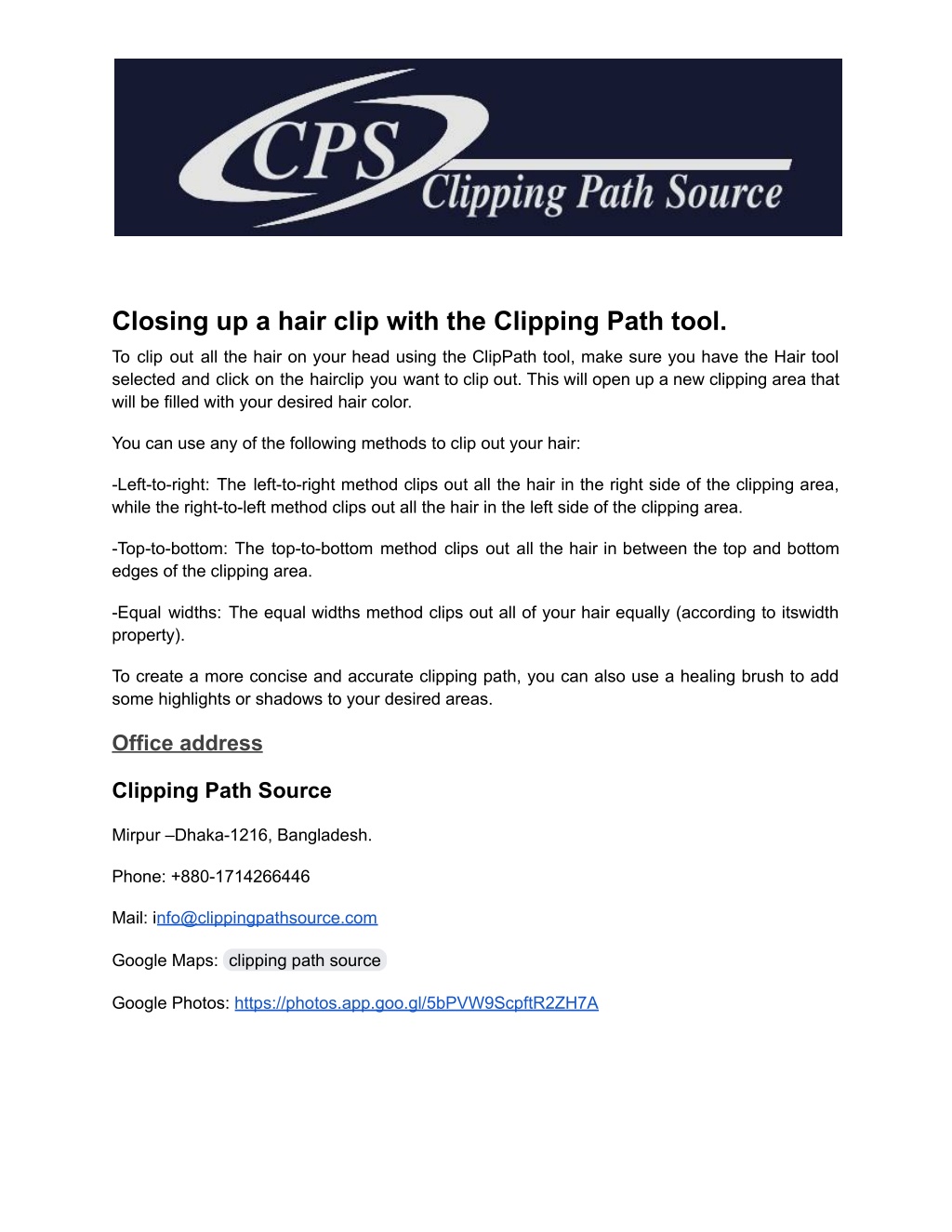 CPS Clipping Path Source

Closing up a hair clip with the Clipping Path tool.

To clip out all the hair on your head using the ClipPath tool, make sure you have the Hair tool selected and click on the hairclip you want to clip out. This will open up a new clipping area that will be filled with your desired hair color.

You can use any of the following methods to clip out your hair:

-Left-to-right: The left-to-right method clips out all the hair in the right side of the clipping area, while the right-to-left method clips out all the hair in the left side of the clipping area.

-Top-to-bottom: The top-to-bottom method clips out all the hair in between the top and bottom edges of the clipping area.

-Equal widths: The equal widths method clips out all of your hair equally (according to itswidth property).

To create a more concise and accurate clipping path, you can also use a healing brush to add some highlights or shadows to your desired areas.

Office address

Clipping Path Source

Mirpur –Dhaka-1216, Bangladesh.

Phone: +880-1714266446

Mail: info@clippingpathsource.com

Google Maps: clipping path source

Google Photos: https://photos.app.goo.gl/5bPVW9ScpftR2ZH7A